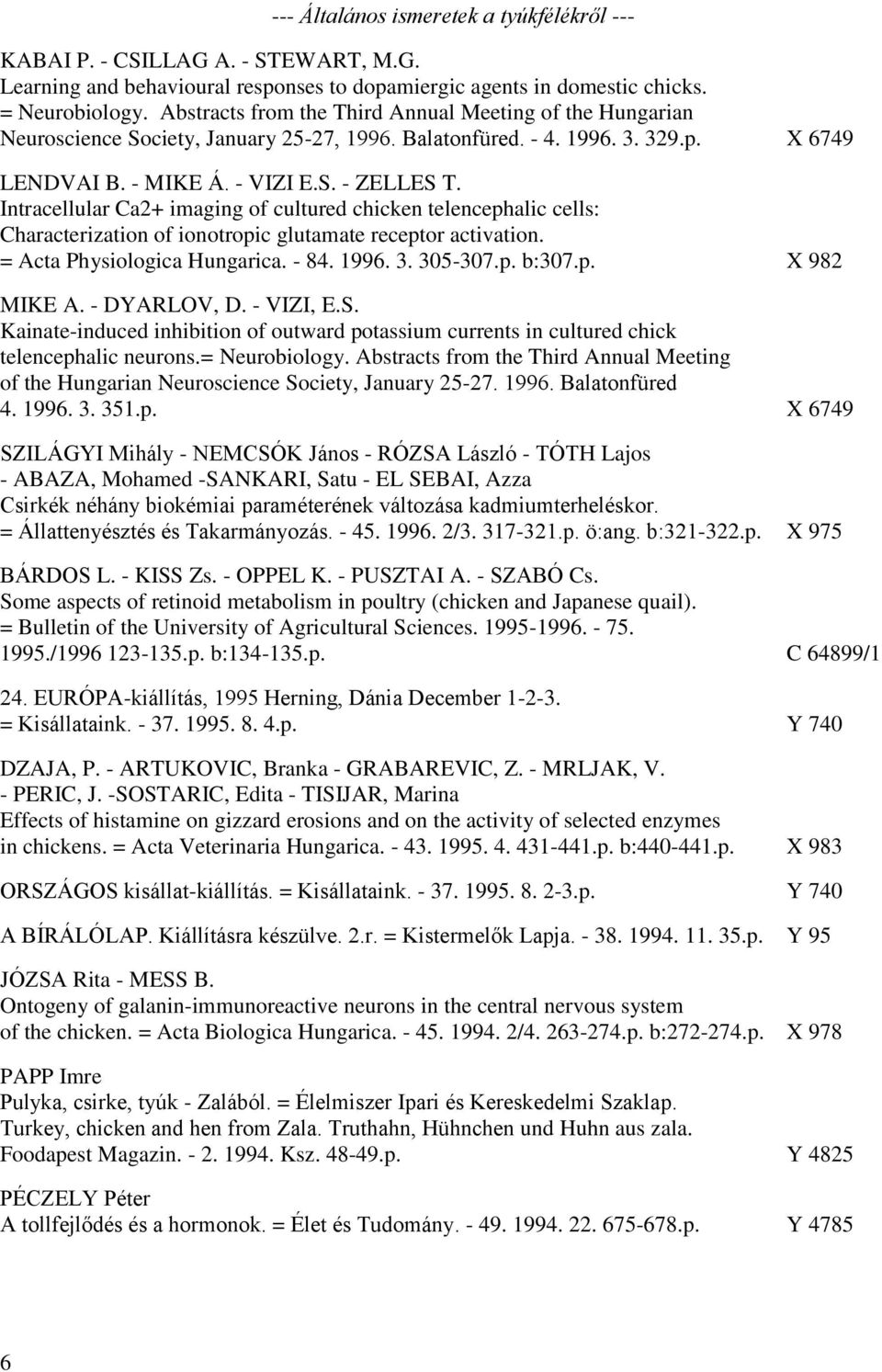 --- Általános ismeretek a tyúkfélékről ---

KABAI P. - CSILLAG A. - STEWART, M.G.
Learning and behavioural responses to dopamiergic agents in domestic chicks. = Neurobiology. Abstracts from the Third Annual Meeting of the Hungarian Neuroscience Society, January 25-27, 1996. Balatonfüred. - 4. 1996. 3. 329.p. X 6749

LENDVAI B. - MIKE Á. - VIZI E.S. - ZELLES T.
Intracellular Ca2+ imaging of cultured chicken telencephalic cells: Characterization of ionotropic glutamate receptor activation. = Acta Physiologica Hungarica. - 84. 1996. 3. 305-307.p. b:307.p. X 982

MIKE A. - DYARLOV, D. - VIZI, E.S.
Kainate-induced inhibition of outward potassium currents in cultured chick telencephalic neurons.= Neurobiology. Abstracts from the Third Annual Meeting of the Hungarian Neuroscience Society, January 25-27. 1996. Balatonfüred 4. 1996. 3. 351.p. X 6749

SZILÁGYI Mihály - NEMCSÓK János - RÓZSA László - TÓTH Lajos - ABAZA, Mohamed -SANKARI, Satu - EL SEBAI, Azza
Csirkék néhány biokémiai paraméterének változása kadmiumterheléskor. = Állattenyésztés és Takarmányozás. - 45. 1996. 2/3. 317-321.p. ö:ang. b:321-322.p. X 975

BÁRDOS L. - KISS Zs. - OPPEL K. - PUSZTAI A. - SZABÓ Cs.
Some aspects of retinoid metabolism in poultry (chicken and Japanese quail). = Bulletin of the University of Agricultural Sciences. 1995-1996. - 75. 1995./1996 123-135.p. b:134-135.p. C 64899/1

24. EURÓPA-kiállítás, 1995 Herning, Dánia December 1-2-3. = Kisállataink. - 37. 1995. 8. 4.p. Y 740

DZAJA, P. - ARTUKOVIC, Branka - GRABAREVIC, Z. - MRLJAK, V. - PERIC, J. -SOSTARIC, Edita - TISIJAR, Marina
Effects of histamine on gizzard erosions and on the activity of selected enzymes in chickens. = Acta Veterinaria Hungarica. - 43. 1995. 4. 431-441.p. b:440-441.p. X 983

ORSZÁGOS kisállat-kiállítás. = Kisállataink. - 37. 1995. 8. 2-3.p. Y 740

A BÍRÁLÓLAP. Kiállításra készülve. 2.r. = Kistermelők Lapja. - 38. 1994. 11. 35.p. Y 95

JÓZSA Rita - MESS B.
Ontogeny of galanin-immunoreactive neurons in the central nervous system of the chicken. = Acta Biologica Hungarica. - 45. 1994. 2/4. 263-274.p. b:272-274.p. X 978

PAPP Imre
Pulyka, csirke, tyúk - Zalából. = Élelmiszer Ipari és Kereskedelmi Szaklap. Turkey, chicken and hen from Zala. Truthahn, Hühnchen und Huhn aus zala. Foodapest Magazin. - 2. 1994. Ksz. 48-49.p. Y 4825

PÉCZELY Péter
A tollfejlődés és a hormonok. = Élet és Tudomány. - 49. 1994. 22. 675-678.p. Y 4785

6